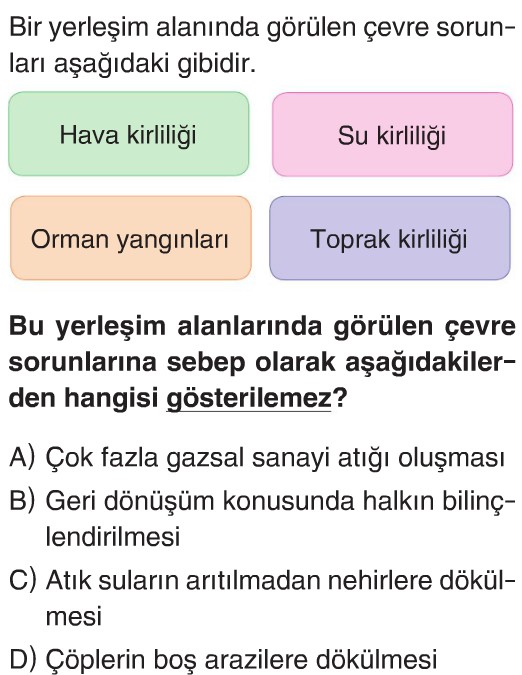 Bir yerleşim alanında görülen çevre sorunları aşağıdaki gibidir.

Hava kirliliği

Su kirliliği

Orman yangınları

Toprak kirliliği

Bu yerleşim alanlarında görülen çevre sorunlarına sebep olarak aşağıdakilerden hangisi gösterilemez?

A) Çok fazla gazsal sanayi atığı oluşması
B) Geri dönüşüm konusunda halkın bilinçlendirilmesi
C) Atık suların arıtılmadan nehirlere dökülmesi
D) Çöplerin boş arazilere dökülmesi